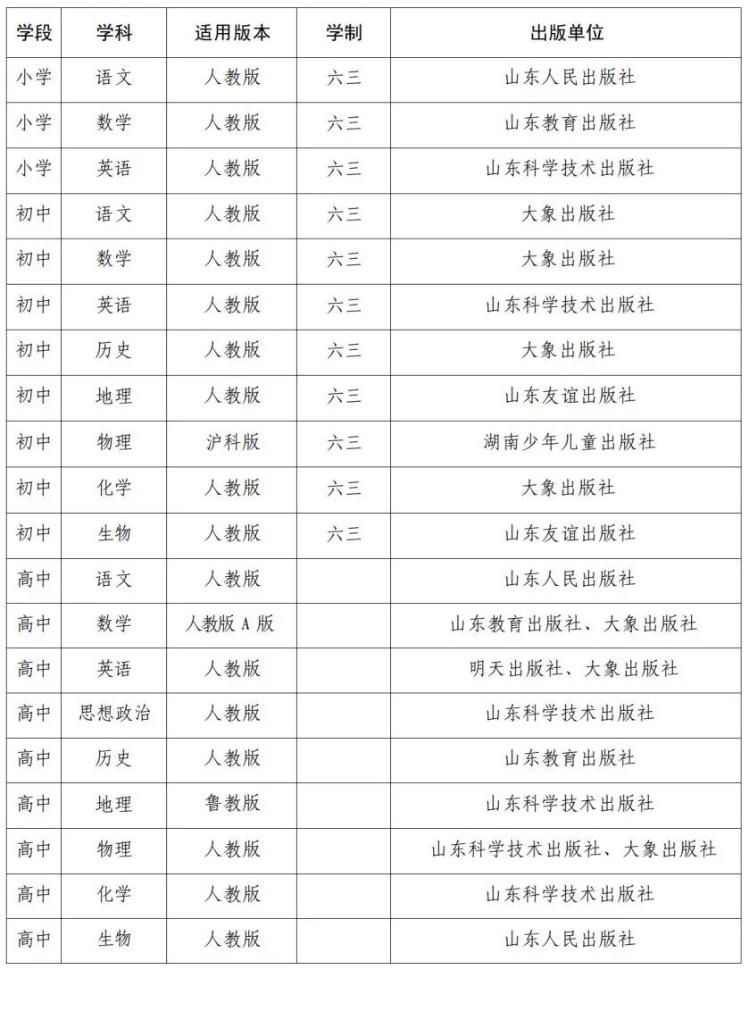 | 学段 | 学科 | 适用版本 | 学制 | 出版单位 |
|---|---|---|---|---|
| 小学 | 语文 | 人教版 | 六三 | 山东人民出版社 |
| 小学 | 数学 | 人教版 | 六三 | 山东教育出版社 |
| 小学 | 英语 | 人教版 | 六三 | 山东科学技术出版社 |
| 初中 | 语文 | 人教版 | 六三 | 大象出版社 |
| 初中 | 数学 | 人教版 | 六三 | 大象出版社 |
| 初中 | 英语 | 人教版 | 六三 | 山东科学技术出版社 |
| 初中 | 历史 | 人教版 | 六三 | 大象出版社 |
| 初中 | 地理 | 人教版 | 六三 | 山东友谊出版社 |
| 初中 | 物理 | 沪科版 | 六三 | 湖南少年儿童出版社 |
| 初中 | 化学 | 人教版 | 六三 | 大象出版社 |
| 初中 | 生物 | 人教版 | 六三 | 山东友谊出版社 |
| 高中 | 语文 | 人教版 | | 山东人民出版社 |
| 高中 | 数学 | 人教版 A 版 | | 山东教育出版社、大象出版社 |
| 高中 | 英语 | 人教版 | | 明天出版社、大象出版社 |
| 高中 | 思想政治 | 人教版 | | 山东科学技术出版社 |
| 高中 | 历史 | 人教版 | | 山东教育出版社 |
| 高中 | 地理 | 鲁教版 | | 山东科学技术出版社 |
| 高中 | 物理 | 人教版 | | 山东科学技术出版社、大象出版社 |
| 高中 | 化学 | 人教版 | | 山东科学技术出版社 |
| 高中 | 生物 | 人教版 | | 山东人民出版社 |